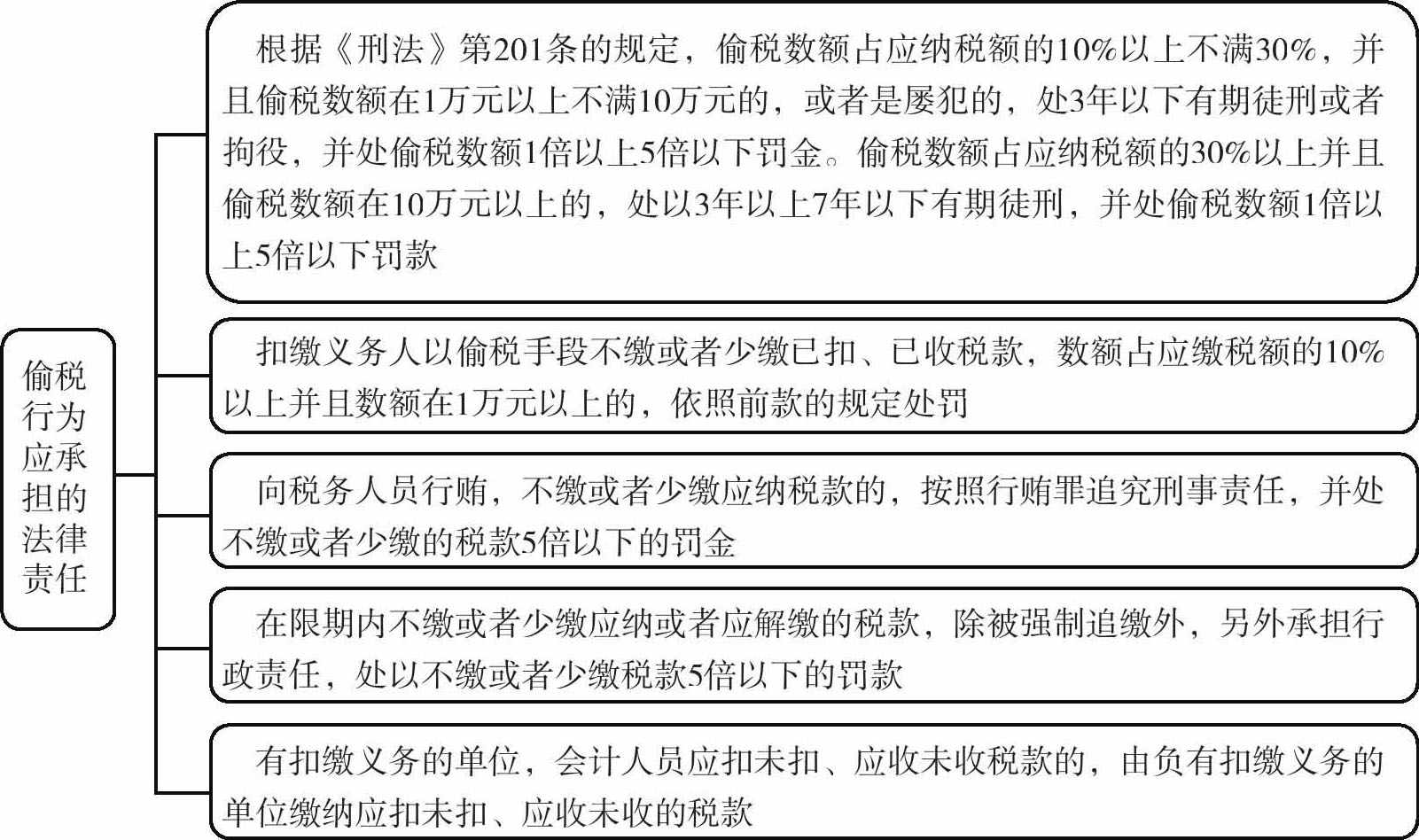 偷税行为应承担的法律责任

根据《刑法》第201条的规定，偷税数额占应纳税额的10%以上不满30%，并且偷税数额在1万元以上不满10万元的，或者是屡犯的，处3年以下有期徒刑或者拘役，并处偷税数额1倍以上5倍以下罚金。偷税数额占应纳税额的30%以上并且偷税数额在10万元以上的，处以3年以上7年以下有期徒刑，并处偷税数额1倍以上5倍以下罚款

扣缴义务人以偷税手段不缴或者少缴已扣、已收税款，数额占应缴税额的10%以上并且数额在1万元以上的，依照前款的规定处罚

向税务人员行贿，不缴或者少缴应纳税款的，按照行贿罪追究刑事责任，并处不缴或者少缴的税款5倍以下的罚金

在限期内不缴或者少缴应纳或者应解缴的税款，除被强制追缴外，另外承担行政责任，处以不缴或者少缴税款5倍以下的罚款

有扣缴义务的单位，会计人员应扣未扣、应收未收税款的，由负有扣缴义务的单位缴纳应扣未扣、应收未收的税款